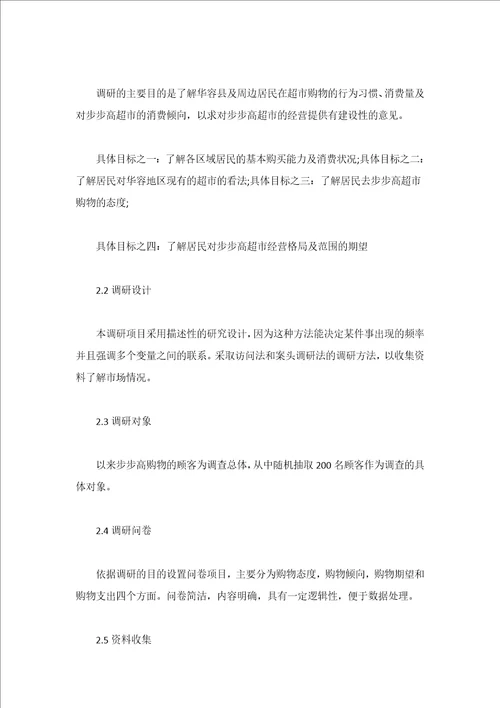 调研的主要目的是了解华容县及周边居民在超市购物的行为习惯、消费量及对步步高超市的消费倾向，以求对步步高超市的经营提供有建设性的意见。

具体目标之一：了解各区域居民的基本购买能力及消费状况;具体目标之二：了解居民对华容地区现有的超市的看法;具体目标之三：了解居民去步步高超市购物的态度;

具体目标之四：了解居民对步步高超市经营格局及范围的期望

2.2 调研设计

本调研项目采用描述性的研究设计，因为这种方法能决定某件事出现的频率并且强调多个变量之间的联系。采取访问法和案头调研法的调研方法，以收集资料了解市场情况。

2.3 调研对象

以来步步高购物的顾客为调查总体，从中随机抽取 200 名顾客作为调查的具体对象。

2.4 调研问卷

依据调研的目的设置问卷项目，主要分为购物态度，购物倾向，购物期望和购物支出四个方面。问卷简洁，内容明确，具有一定逻辑性，便于数据处理。

2.5 资料收集